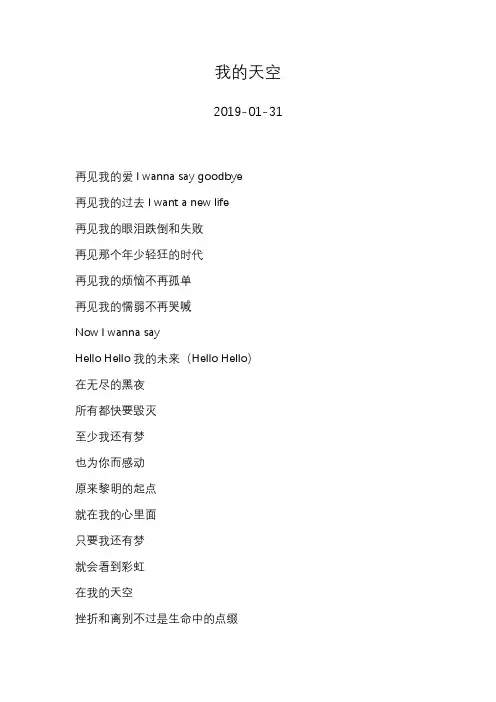 我的天空

2019-01-31

再见我的爱 I wanna say goodbye

再见我的过去 I want a new life

再见我的眼泪跌倒和失败

再见那个年少轻狂的时代

再见我的烦恼不再孤单

再见我的懦弱不再哭喊

Now I wanna say

Hello Hello 我的未来（Hello Hello）

在无尽的黑夜

所有都快要毁灭

至少我还有梦

也为你而感动

原来黎明的起点

就在我的心里面

只要我还有梦

就会看到彩虹

在我的天空

挫折和离别不过是生命中的点缀